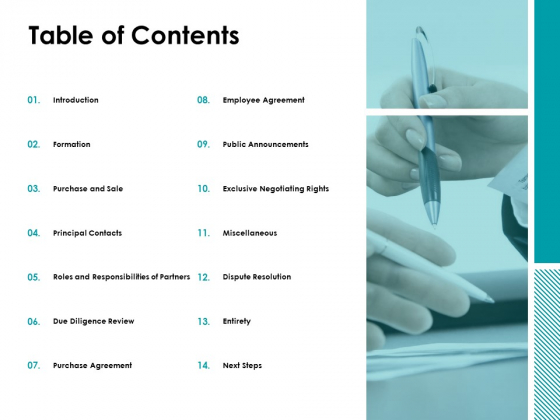 Table of Contents

01. Introduction

02. Formation

03. Purchase and Sale

04. Principal Contacts

05. Roles and Responsibilities of Partners

06. Due Diligence Review

07. Purchase Agreement

08. Employee Agreement

09. Public Announcements

10. Exclusive Negotiating Rights

11. Miscellaneous

12. Dispute Resolution

13. Entirety

14. Next Steps